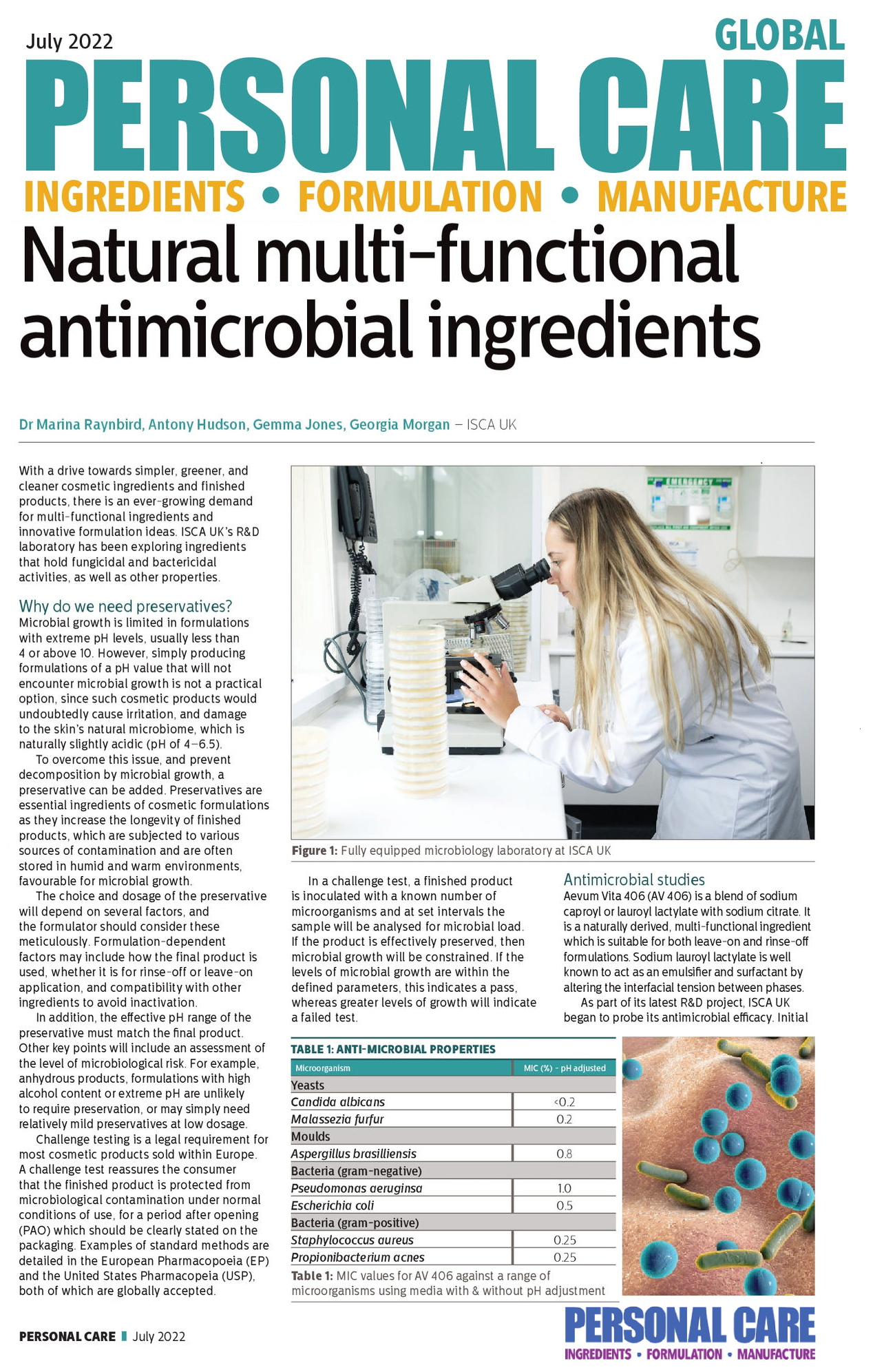 July 2022

GLOBAL

PERSONAL CARE

INGREDIENTS • FORMULATION • MANUFACTURE

Natural multi-functional antimicrobial ingredients

Dr Marina Raynbird, Antony Hudson, Gemma Jones, Georgia Morgan – ISCA UK

With a drive towards simpler, greener, and cleaner cosmetic ingredients and finished products, there is an ever-growing demand for multi-functional ingredients and innovative formulation ideas. ISCA UK's R&D laboratory has been exploring ingredients that hold fungicidal and bactericidal activities, as well as other properties.

Why do we need preservatives?

Microbial growth is limited in formulations with extreme pH levels, usually less than 4 or above 10. However, simply producing formulations of a pH value that will not encounter microbial growth is not a practical option, since such cosmetic products would undoubtedly cause irritation, and damage to the skin's natural microbiome, which is naturally slightly acidic (pH of 4–6.5).

To overcome this issue, and prevent decomposition by microbial growth, a preservative can be added. Preservatives are essential ingredients of cosmetic formulations as they increase the longevity of finished products, which are subjected to various sources of contamination and are often stored in humid and warm environments, favourable for microbial growth.

The choice and dosage of the preservative will depend on several factors, and the formulator should consider these meticulously. Formulation-dependent factors may include how the final product is used, whether it is for rinse-off or leave-on application, and compatibility with other ingredients to avoid inactivation.

In addition, the effective pH range of the preservative must match the final product. Other key points will include an assessment of the level of microbiological risk. For example, anhydrous products, formulations with high alcohol content or extreme pH are unlikely to require preservation, or may simply need relatively mild preservatives at low dosage.

Challenge testing is a legal requirement for most cosmetic products sold within Europe. A challenge test reassures the consumer that the finished product is protected from microbiological contamination under normal conditions of use, for a period after opening (PAO) which should be clearly stated on the packaging. Examples of standard methods are detailed in the European Pharmacopoeia (EP) and the United States Pharmacopeia (USP), both of which are globally accepted.

EMERGENCY

Figure 1: Fully equipped microbiology laboratory at ISCA UK

In a challenge test, a finished product is inoculated with a known number of microorganisms and at set intervals the sample will be analysed for microbial load. If the product is effectively preserved, then microbial growth will be constrained. If the levels of microbial growth are within the defined parameters, this indicates a pass, whereas greater levels of growth will indicate a failed test.

Antimicrobial studies

Aevum Vita 406 (AV 406) is a blend of sodium caproyl or lauroyl lactylate with sodium citrate. It is a naturally derived, multi-functional ingredient which is suitable for both leave-on and rinse-off formulations. Sodium lauroyl lactylate is well known to act as an emulsifier and surfactant by altering the interfacial tension between phases.

As part of its latest R&D project, ISCA UK began to probe its antimicrobial efficacy. Initial

TABLE 1: ANTI-MICROBIAL PROPERTIES

| Microorganism | MIC (%) - pH adjusted |
|---|---|
| Yeasts | |
| Candida albicans | <0.2 |
| Malassezia furfur | 0.2 |
| Moulds | |
| Aspergillus brasilliensis | 0.8 |
| Bacteria (gram-negative) | |
| Pseudomonas aeruginsa | 1.0 |
| Escherichia coli | 0.5 |
| Bacteria (gram-positive) | |
| Staphylococcus aureus | 0.25 |
| Propionibacterium acnes | 0.25 |

Table 1: MIC values for AV 406 against a range of microorganisms using media with & without pH adjustment

PERSONAL CARE ▮ July 2022

PERSONAL CARE
INGREDIENTS • FORMULATION • MANUFACTURE